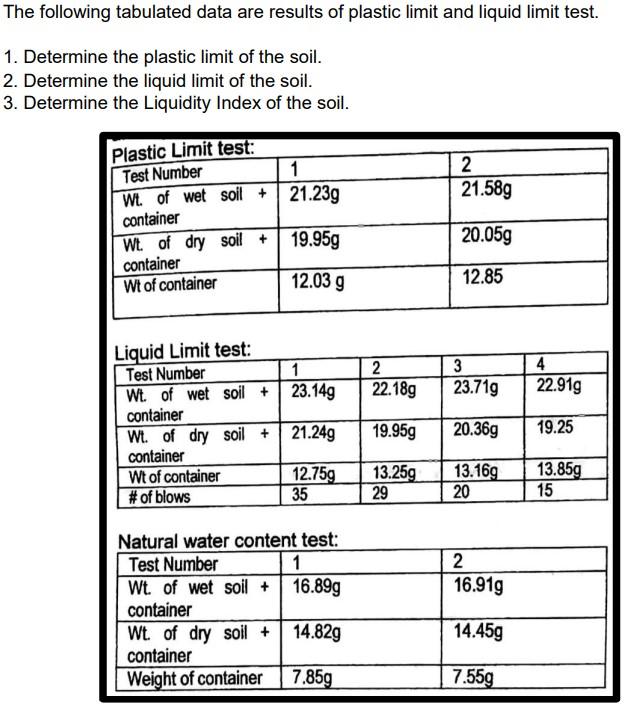 The following tabulated data are results of plastic limit and liquid limit test.

1. Determine the plastic limit of the soil.
2. Determine the liquid limit of the soil.
3. Determine the Liquidity Index of the soil.

Plastic Limit test:

| Test Number | 1 | 2 |
|---|---|---|
| Wt. of wet soil + container | 21.23g | 21.58g |
| Wt. of dry soil + container | 19.95g | 20.05g |
| Wt of container | 12.03 g | 12.85 |

Liquid Limit test:

| Test Number | 1 | 2 | 3 | 4 |
|---|---|---|---|---|
| Wt. of wet soil + container | 23.14g | 22.18g | 23.71g | 22.91g |
| Wt. of dry soil + container | 21.24g | 19.95g | 20.36g | 19.25 |
| Wt of container | 12.75g | 13.25g | 13.16g | 13.85g |
| # of blows | 35 | 29 | 20 | 15 |

Natural water content test:

| Test Number | 1 | 2 |
|---|---|---|
| Wt. of wet soil + container | 16.89g | 16.91g |
| Wt. of dry soil + container | 14.82g | 14.45g |
| Weight of container | 7.85g | 7.55g |